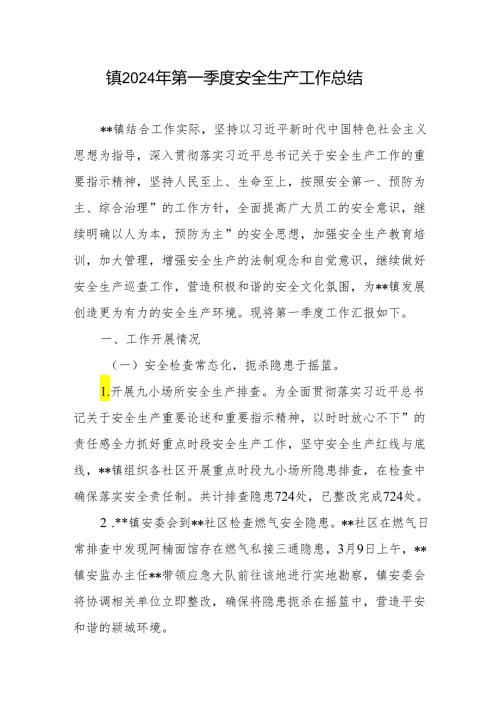 镇2024年第一季度安全生产工作总结

**镇结合工作实际，坚持以习近平新时代中国特色社会主义思想为指导，深入贯彻落实习近平总书记关于安全生产工作的重要指示精神，坚持人民至上、生命至上，按照安全第一、预防为主、综合治理”的工作方针，全面提高广大员工的安全意识，继续明确以人为本，预防为主”的安全思想，加强安全生产教育培训，加大管理，增强安全生产的法制观念和自觉意识，继续做好安全生产巡查工作，营造积极和谐的安全文化氛围，为**镇发展创造更为有力的安全生产环境。现将第一季度工作汇报如下。

一、工作开展情况

（一）安全检查常态化，扼杀隐患于摇篮。

1.开展九小场所安全生产排查。为全面贯彻落实习近平总书记关于安全生产重要论述和重要指示精神，以时时放心不下”的责任感全力抓好重点时段安全生产工作，坚守安全生产红线与底线，**镇组织各社区开展重点时段九小场所隐患排查，在检查中确保落实安全责任制。共计排查隐患724处，已整改完成724处。

2 .**镇安委会到**社区检查燃气安全隐患。**社区在燃气日常排查中发现阿楠面馆存在燃气私接三通隐患，3月9日上午，**镇安监办主任**带领应急大队前往该地进行实地勘察，镇安委会将协调相关单位立即整改，确保将隐患扼杀在摇篮中，营造平安和谐的颍城环境。